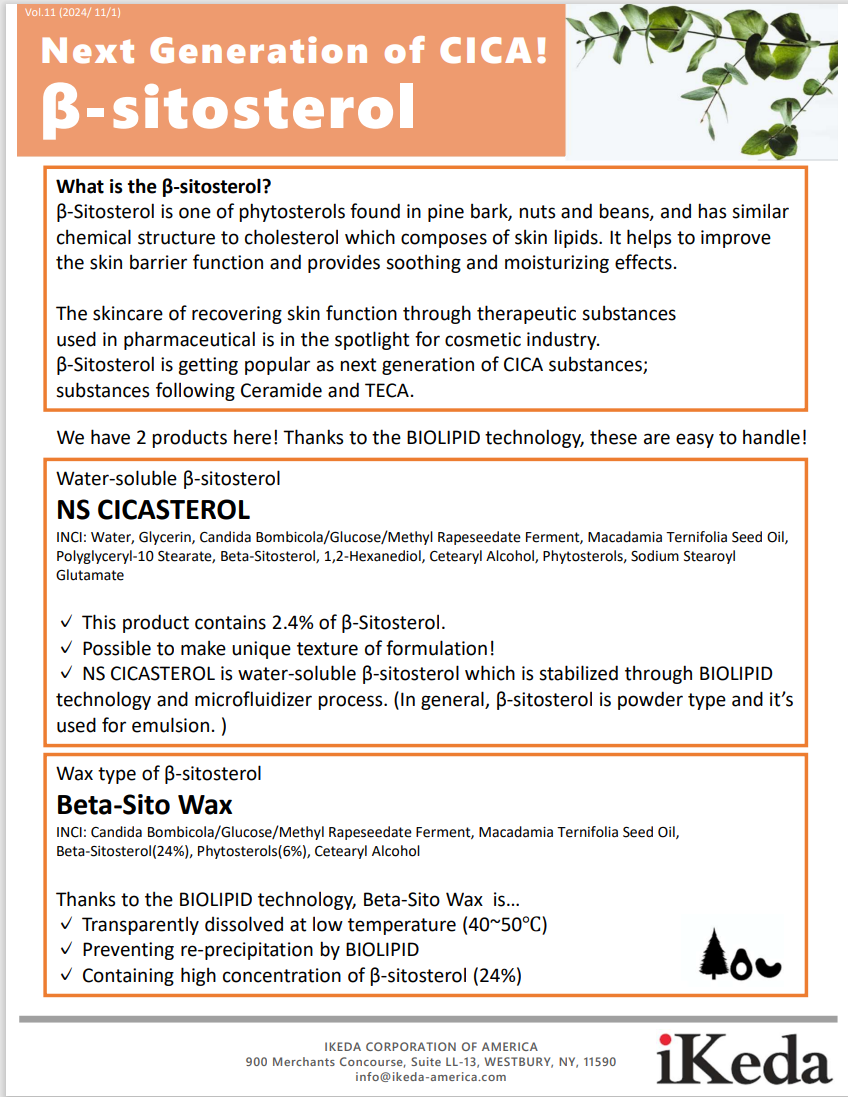 Vol.11 (2024/ 11/1)

Next Generation of CICA!
β-sitosterol

What is the β-sitosterol?
β-Sitosterol is one of phytosterols found in pine bark, nuts and beans, and has similar chemical structure to cholesterol which composes of skin lipids. It helps to improve the skin barrier function and provides soothing and moisturizing effects.

The skincare of recovering skin function through therapeutic substances used in pharmaceutical is in the spotlight for cosmetic industry.
β-Sitosterol is getting popular as next generation of CICA substances; substances following Ceramide and TECA.

We have 2 products here! Thanks to the BIOLIPID technology, these are easy to handle!

Water-soluble β-sitosterol
NS CICASTEROL
INCI: Water, Glycerin, Candida Bombicola/Glucose/Methyl Rapeseedate Ferment, Macadamia Ternifolia Seed Oil, Polyglyceryl-10 Stearate, Beta-Sitosterol, 1,2-Hexanediol, Cetearyl Alcohol, Phytosterols, Sodium Stearoyl Glutamate

✓ This product contains 2.4% of β-Sitosterol.
✓ Possible to make unique texture of formulation!
✓ NS CICASTEROL is water-soluble β-sitosterol which is stabilized through BIOLIPID technology and microfluidizer process. (In general, β-sitosterol is powder type and it's used for emulsion. )

Wax type of β-sitosterol
Beta-Sito Wax
INCI: Candida Bombicola/Glucose/Methyl Rapeseedate Ferment, Macadamia Ternifolia Seed Oil, Beta-Sitosterol(24%), Phytosterols(6%), Cetearyl Alcohol

Thanks to the BIOLIPID technology, Beta-Sito Wax is…
✓ Transparently dissolved at low temperature (40~50℃)
✓ Preventing re-precipitation by BIOLIPID
✓ Containing high concentration of β-sitosterol (24%)

IKEDA CORPORATION OF AMERICA
900 Merchants Concourse, Suite LL-13, WESTBURY, NY, 11590
info@ikeda-america.com
iKeda